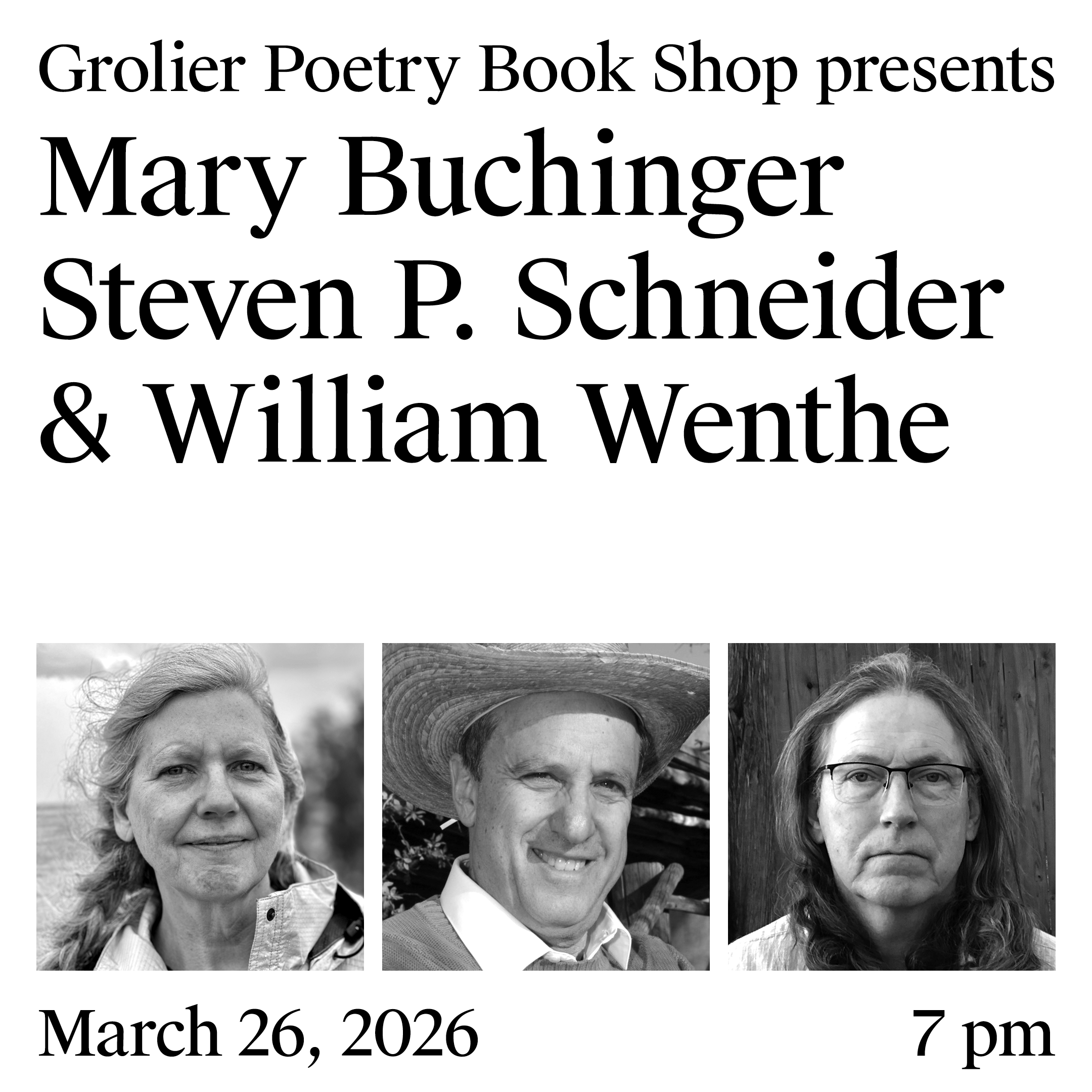 Grolier Poetry Book Shop presents

Mary Buchinger
Steven P. Schneider
& William Wenthe

March 26, 2026

7 pm